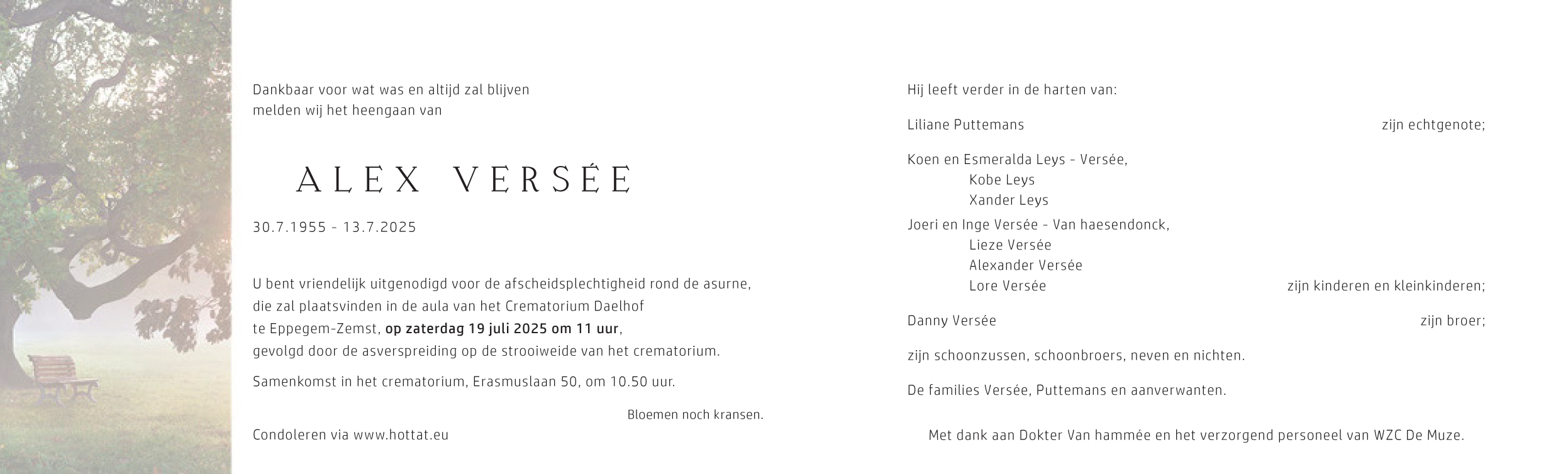 Dankbaar voor wat was en altijd zal blijven
melden wij het heengaan van

ALEX VERSÉE

30.7.1955 - 13.7.2025

U bent vriendelijk uitgenodigd voor de afscheidsplechtigheid rond de asurne,
die zal plaatsvinden in de aula van het Crematorium Daelhof
te Eppegem-Zemst, op zaterdag 19 juli 2025 om 11 uur,
gevolgd door de asverspreiding op de strooiweide van het crematorium.

Samenkomst in het crematorium, Erasmuslaan 50, om 10.50 uur.

Bloemen noch kransen.

Condoleren via www.hottat.eu

Hij leeft verder in de harten van:

Liliane Puttemans zijn echtgenote;

Koen en Esmeralda Leys - Versée,
Kobe Leys
Xander Leys
Joeri en Inge Versée - Van haesendonck,
Lieze Versée
Alexander Versée
Lore Versée zijn kinderen en kleinkinderen;

Danny Versée zijn broer;

zijn schoonzussen, schoonbroers, neven en nichten.

De families Versée, Puttemans en aanverwanten.

Met dank aan Dokter Van hammée en het verzorgend personeel van WZC De Muze.